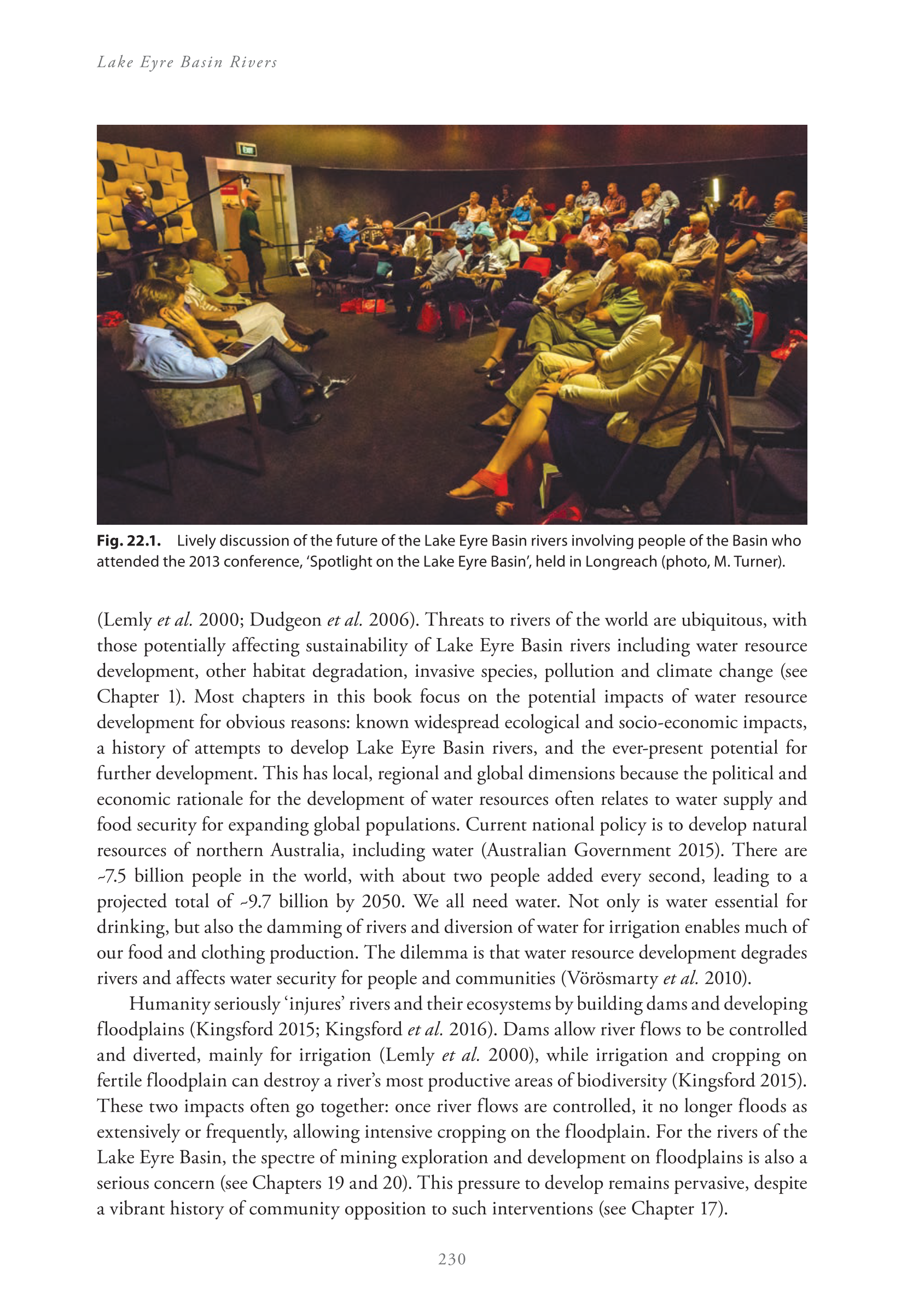 Lake Eyre Basin Rivers

EXIT

Fig. 22.1. Lively discussion of the future of the Lake Eyre Basin rivers involving people of the Basin who attended the 2013 conference, 'Spotlight on the Lake Eyre Basin', held in Longreach (photo, M. Turner).

(Lemly et al. 2000; Dudgeon et al. 2006). Threats to rivers of the world are ubiquitous, with those potentially affecting sustainability of Lake Eyre Basin rivers including water resource development, other habitat degradation, invasive species, pollution and climate change (see Chapter 1). Most chapters in this book focus on the potential impacts of water resource development for obvious reasons: known widespread ecological and socio-economic impacts, a history of attempts to develop Lake Eyre Basin rivers, and the ever-present potential for further development. This has local, regional and global dimensions because the political and economic rationale for the development of water resources often relates to water supply and food security for expanding global populations. Current national policy is to develop natural resources of northern Australia, including water (Australian Government 2015). There are ~7.5 billion people in the world, with about two people added every second, leading to a projected total of ~9.7 billion by 2050. We all need water. Not only is water essential for drinking, but also the damming of rivers and diversion of water for irrigation enables much of our food and clothing production. The dilemma is that water resource development degrades rivers and affects water security for people and communities (Vörösmarty et al. 2010).

Humanity seriously 'injures' rivers and their ecosystems by building dams and developing floodplains (Kingsford 2015; Kingsford et al. 2016). Dams allow river flows to be controlled and diverted, mainly for irrigation (Lemly et al. 2000), while irrigation and cropping on fertile floodplain can destroy a river's most productive areas of biodiversity (Kingsford 2015). These two impacts often go together: once river flows are controlled, it no longer floods as extensively or frequently, allowing intensive cropping on the floodplain. For the rivers of the Lake Eyre Basin, the spectre of mining exploration and development on floodplains is also a serious concern (see Chapters 19 and 20). This pressure to develop remains pervasive, despite a vibrant history of community opposition to such interventions (see Chapter 17).

230